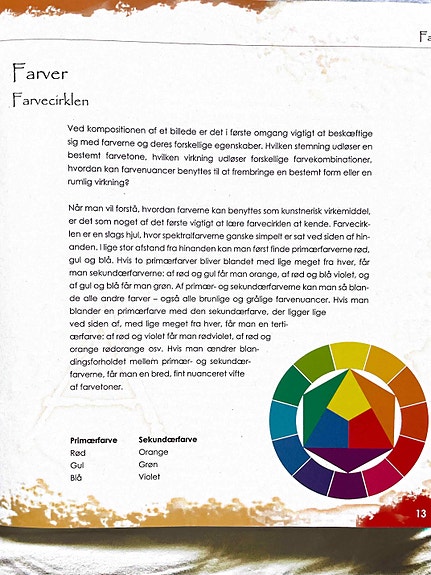 Fa

Farver

Farvecirklen

Ved kompositionen af et billede er det i første omgang vigtigt at beskæftige sig med farverne og deres forskellige egenskaber. Hvilken stemning udløser en bestemt farvetone, hvilken virkning udløser forskellige farvekombinationer, hvordan kan farvenuancer benyttes til at frembringe en bestemt form eller en rumlig virkning?

Når man vil forstå, hvordan farverne kan benyttes som kunstnerisk virkemiddel, er det som noget af det første vigtigt at lære farvecirklen at kende. Farvecirklen er en slags hjul, hvor spektralfarverne ganske simpelt er sat ved siden af hinanden. I lige stor afstand fra hinanden kan man først finde primærfarverne rød, gul og blå. Hvis to primærfarver bliver blandet med lige meget fra hver, får man sekundærfarverne: af rød og gul får man orange, af rød og blå violet, og af gul og blå får man grøn. Af primær- og sekundærfarverne kan man så blande alle andre farver – også alle brunlige og grålige farvenuancer. Hvis man blander en primærfarve med den sekundærfarve, der ligger lige ved siden af, med lige meget fra hver, får man en tertiærfarve: af rød og violet får man rødviolet, af rød og orange rødorange osv. Hvis man ændrer blandingsforholdet mellem primær- og sekundærfarverne, får man en bred, fint nuanceret vifte af farvetoner.

| Primærfarve | Sekundærfarve |
|---|---|
| Rød | Orange |
| Gul | Grøn |
| Blå | Violet |

13